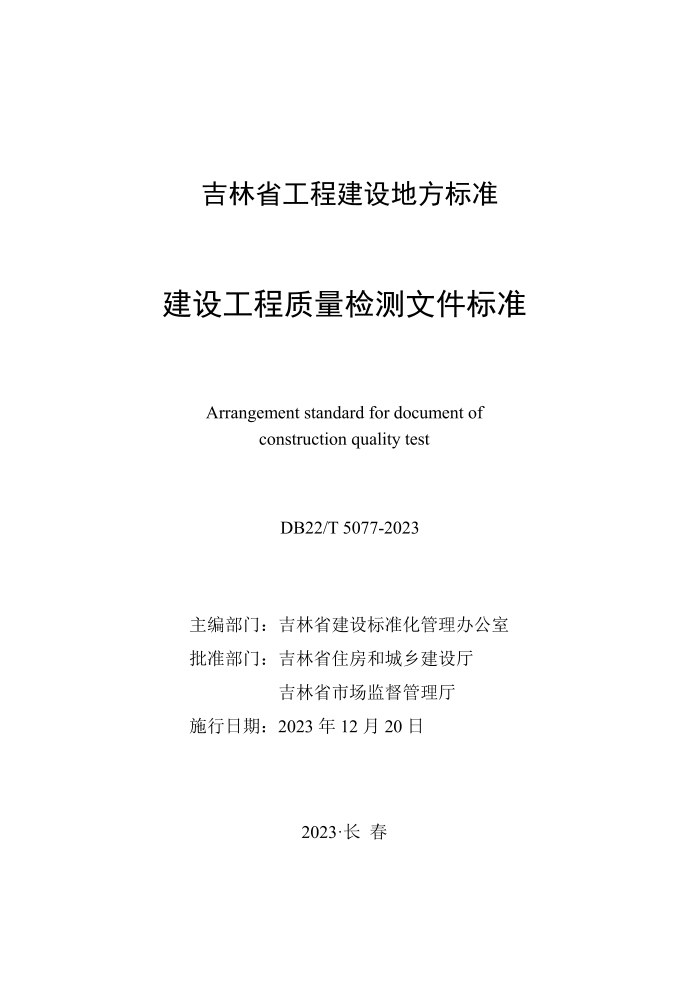 吉林省工程建设地方标准

建设工程质量检测文件标准

Arrangement standard for document of construction quality test

DB22/T 5077-2023

主编部门：吉林省建设标准化管理办公室
批准部门：吉林省住房和城乡建设厅
吉林省市场监督管理厅
施行日期：2023 年 12 月 20 日

2023·长 春